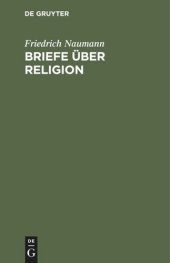 DE GRUYTER

Friedrich Naumann
BRIEFE ÜBER RELIGION

DE
G